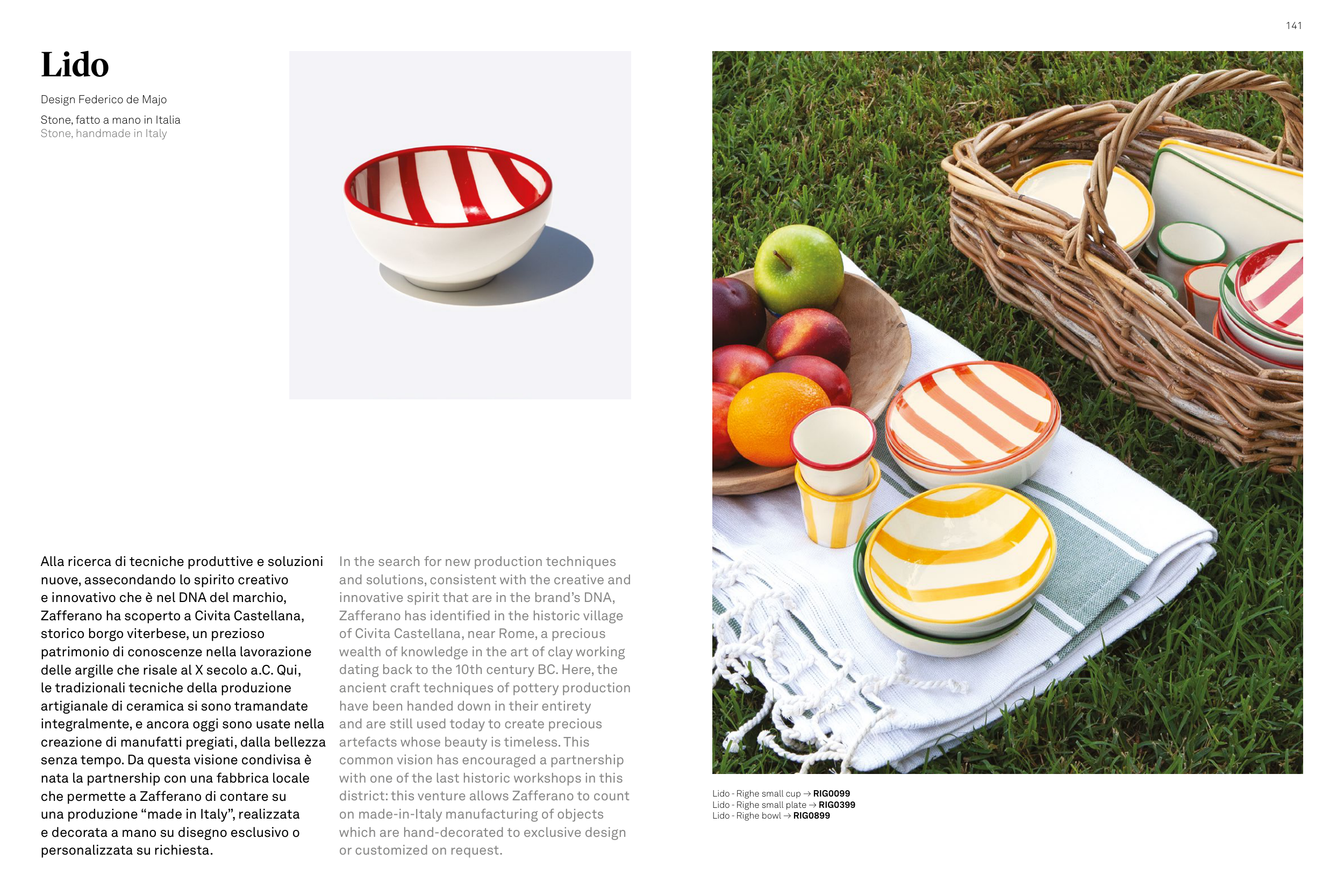 141

Lido

Design Federico de Majo

Stone, fatto a mano in Italia
Stone, handmade in Italy

Alla ricerca di tecniche produttive e soluzioni nuove, assecondando lo spirito creativo e innovativo che è nel DNA del marchio, Zafferano ha scoperto a Civita Castellana, storico borgo viterbese, un prezioso patrimonio di conoscenze nella lavorazione delle argille che risale al X secolo a.C. Qui, le tradizionali tecniche della produzione artigianale di ceramica si sono tramandate integralmente, e ancora oggi sono usate nella creazione di manufatti pregiati, dalla bellezza senza tempo. Da questa visione condivisa è nata la partnership con una fabbrica locale che permette a Zafferano di contare su una produzione "made in Italy", realizzata e decorata a mano su disegno esclusivo o personalizzata su richiesta.

In the search for new production techniques and solutions, consistent with the creative and innovative spirit that are in the brand's DNA, Zafferano has identified in the historic village of Civita Castellana, near Rome, a precious wealth of knowledge in the art of clay working dating back to the 10th century BC. Here, the ancient craft techniques of pottery production have been handed down in their entirety and are still used today to create precious artefacts whose beauty is timeless. This common vision has encouraged a partnership with one of the last historic workshops in this district: this venture allows Zafferano to count on made-in-Italy manufacturing of objects which are hand-decorated to exclusive design or customized on request.

Lido - Righe small cup → RIG0099
Lido - Righe small plate → RIG0399
Lido - Righe bowl → RIG0899